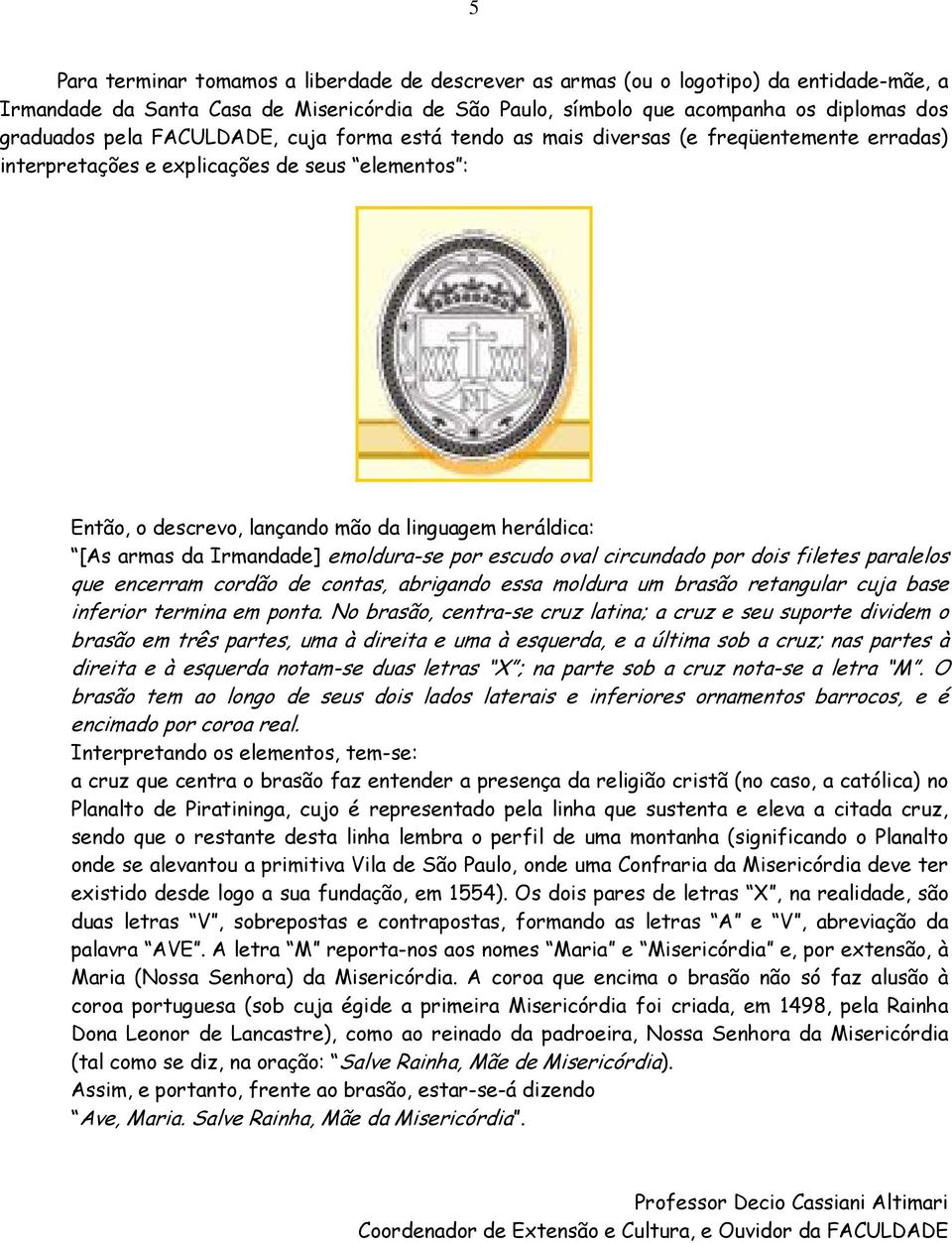 5

Para terminar tomamos a liberdade de descrever as armas (ou o logotipo) da entidade-mãe, a Irmandade da Santa Casa de Misericórdia de São Paulo, símbolo que acompanha os diplomas dos graduados pela FACULDADE, cuja forma está tendo as mais diversas (e freqüentemente erradas) interpretações e explicações de seus "elementos":

XX XX
M

Então, o descrevo, lançando mão da linguagem heráldica:
"[As armas da Irmandade] emoldura-se por escudo oval circundado por dois filetes paralelos que encerram cordão de contas, abrigando essa moldura um brasão retangular cuja base inferior termina em ponta. No brasão, centra-se cruz latina; a cruz e seu suporte dividem o brasão em três partes, uma à direita e uma à esquerda, e a última sob a cruz; nas partes à direita e à esquerda notam-se duas letras "X"; na parte sob a cruz nota-se a letra "M". O brasão tem ao longo de seus dois lados laterais e inferiores ornamentos barrocos, e é encimado por coroa real.
Interpretando os elementos, tem-se:
a cruz que centra o brasão faz entender a presença da religião cristã (no caso, a católica) no Planalto de Piratininga, cujo é representado pela linha que sustenta e eleva a citada cruz, sendo que o restante desta linha lembra o perfil de uma montanha (significando o Planalto onde se alevantou a primitiva Vila de São Paulo, onde uma Confraria da Misericórdia deve ter existido desde logo a sua fundação, em 1554). Os dois pares de letras "X", na realidade, são duas letras "V", sobrepostas e contrapostas, formando as letras "A" e "V", abreviação da palavra "AVE". A letra "M" reporta-nos aos nomes "Maria" e "Misericórdia" e, por extensão, à Maria (Nossa Senhora) da Misericórdia. A coroa que encima o brasão não só faz alusão à coroa portuguesa (sob cuja égide a primeira Misericórdia foi criada, em 1498, pela Rainha Dona Leonor de Lancastre), como ao reinado da padroeira, Nossa Senhora da Misericórdia (tal como se diz, na oração: "Salve Rainha, Mãe de Misericórdia).
Assim, e portanto, frente ao brasão, estar-se-á dizendo
"Ave, Maria. Salve Rainha, Mãe da Misericórdia".

Professor Decio Cassiani Altimari
Coordenador de Extensão e Cultura, e Ouvidor da FACULDADE